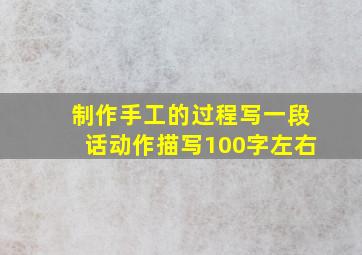 制作手工的过程写一段话动作描写100字左右